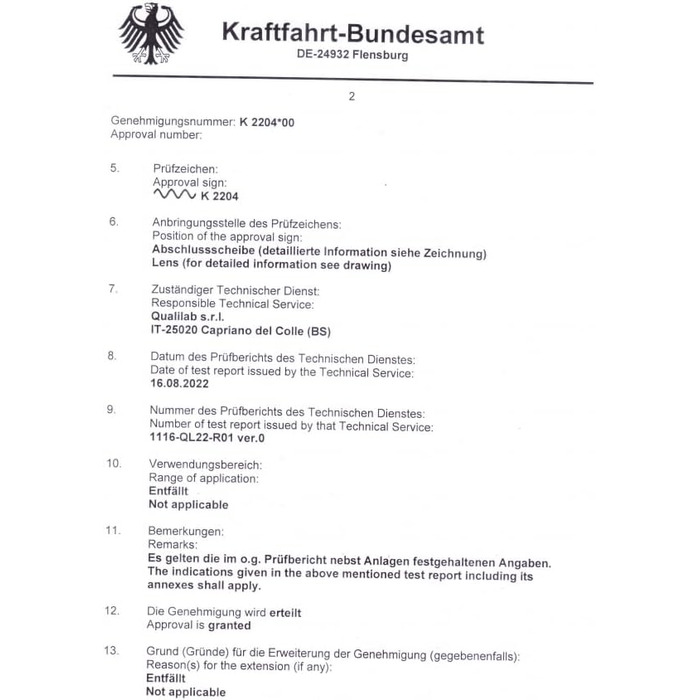 Kraftfahrt-Bundesamt
DE-24932 Flensburg

2

Genehmigungsnummer: K 2204*00
Approval number:

5. Prüfzeichen:
Approval sign:
K 2204

6. Anbringungsstelle des Prüfzeichens:
Position of the approval sign:
Abschlussscheibe (detaillierte Information siehe Zeichnung)
Lens (for detailed information see drawing)

7. Zuständiger Technischer Dienst:
Responsible Technical Service:
Qualilab s.r.l.
IT-25020 Capriano del Colle (BS)

8. Datum des Prüfberichts des Technischen Dienstes:
Date of test report issued by the Technical Service:
16.08.2022

9. Nummer des Prüfberichts des Technischen Dienstes:
Number of test report issued by that Technical Service:
1116-QL22-R01 ver.0

10. Verwendungsbereich:
Range of application:
Entfällt
Not applicable

11. Bemerkungen:
Remarks:
Es gelten die im o.g. Prüfbericht nebst Anlagen festgehaltenen Angaben.
The indications given in the above mentioned test report including its annexes shall apply.

12. Die Genehmigung wird erteilt
Approval is granted

13. Grund (Gründe) für die Erweiterung der Genehmigung (gegebenenfalls):
Reason(s) for the extension (if any):
Entfällt
Not applicable